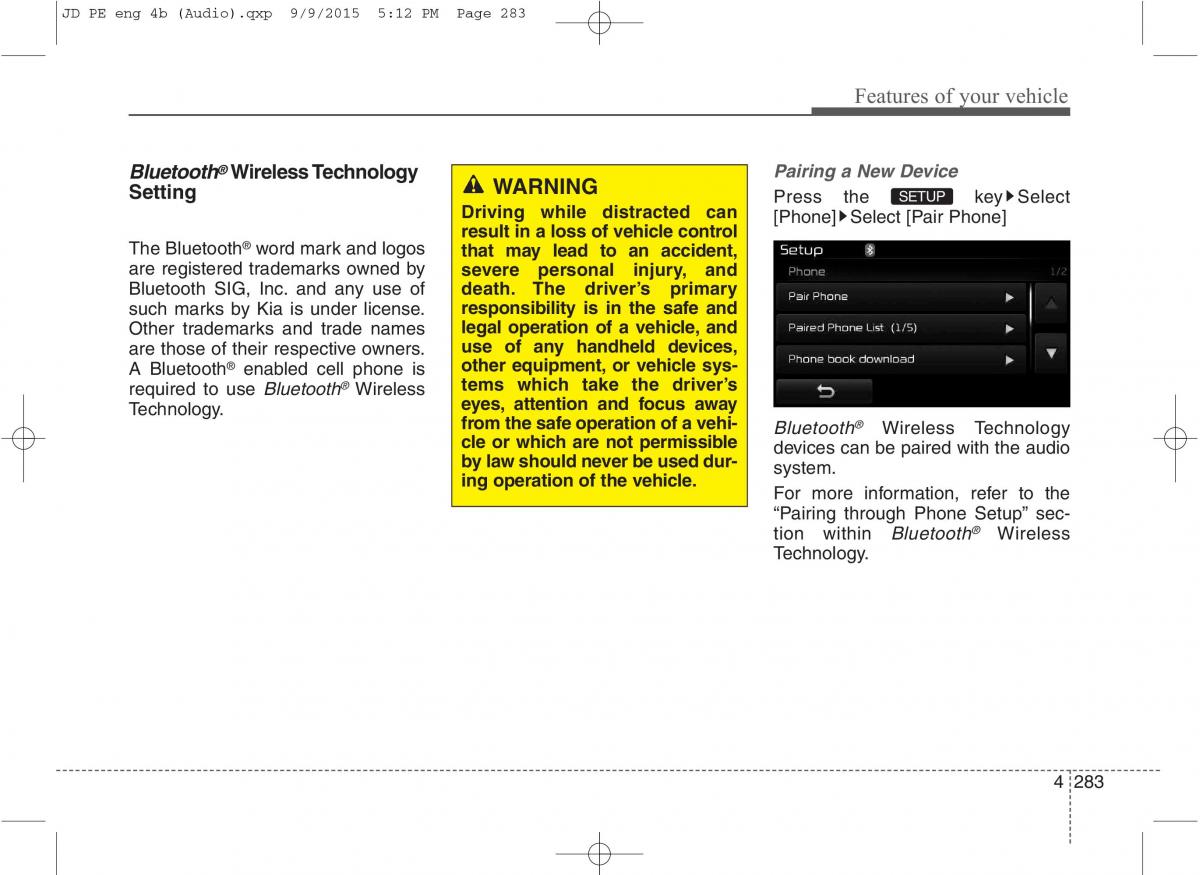 JD PE eng 4b (Audio).qxp 9/9/2015 5:12 PM Page 283

Features of your vehicle

Bluetooth® Wireless Technology Setting

The Bluetooth® word mark and logos are registered trademarks owned by Bluetooth SIG, Inc. and any use of such marks by Kia is under license. Other trademarks and trade names are those of their respective owners. A Bluetooth® enabled cell phone is required to use Bluetooth® Wireless Technology.

WARNING

Driving while distracted can result in a loss of vehicle control that may lead to an accident, severe personal injury, and death. The driver's primary responsibility is in the safe and legal operation of a vehicle, and use of any handheld devices, other equipment, or vehicle systems which take the driver's eyes, attention and focus away from the safe operation of a vehicle or which are not permissible by law should never be used during operation of the vehicle.

Pairing a New Device

Press the SETUP key▶Select [Phone]▶Select [Pair Phone]

Setup
Phone 1/2
Pair Phone
Paired Phone List (1/5)
Phone book download

Bluetooth® Wireless Technology devices can be paired with the audio system.

For more information, refer to the "Pairing through Phone Setup" section within Bluetooth® Wireless Technology.

4 283